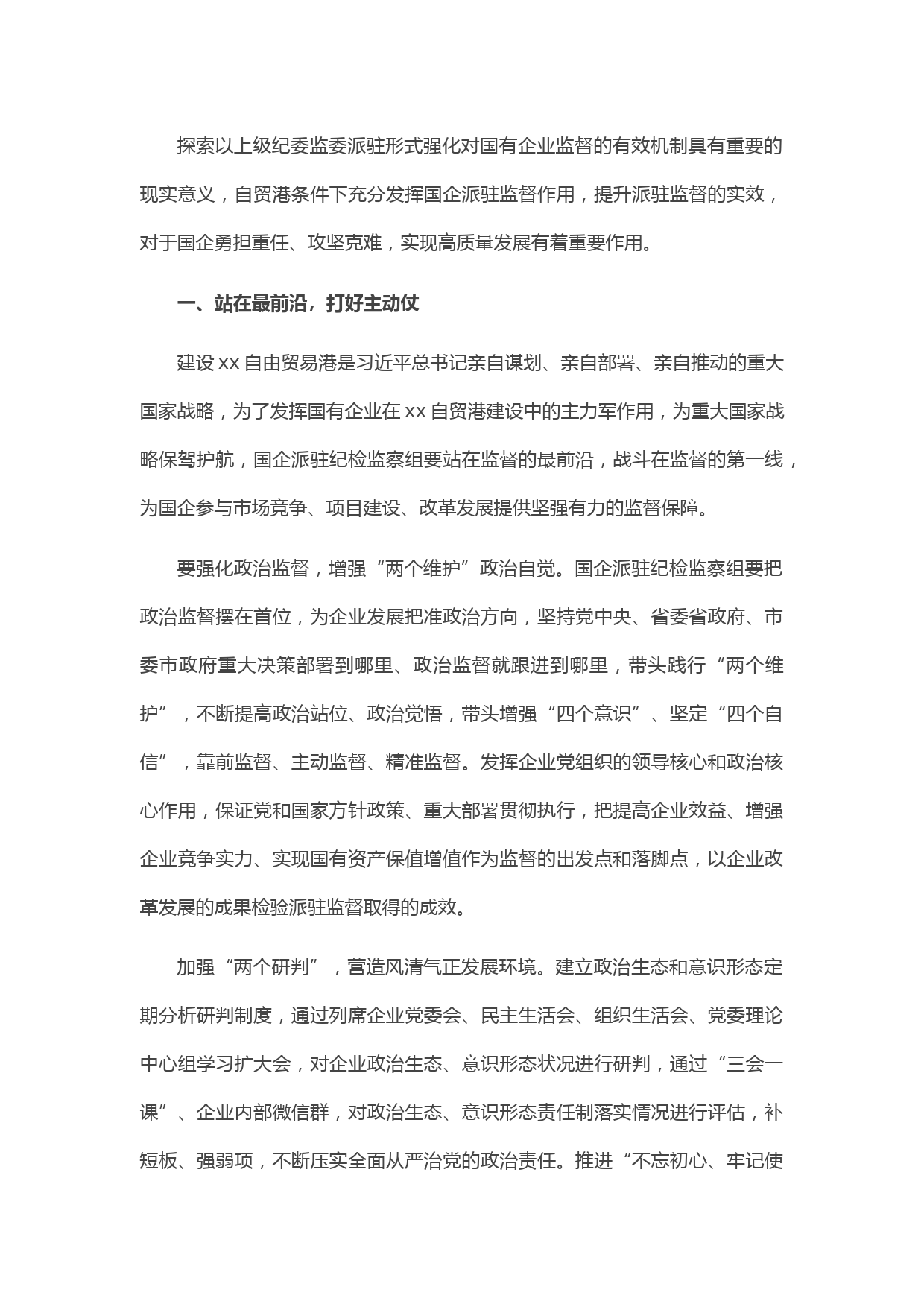 探索以上级纪委监委派驻形式强化对国有企业监督的有效机制具有重要的现实意义，自贸港条件下充分发挥国企派驻监督作用，提升派驻监督的实效，对于国企勇担重任、攻坚克难，实现高质量发展有着重要作用。

一、站在最前沿，打好主动仗

建设 xx 自由贸易港是习近平总书记亲自谋划、亲自部署、亲自推动的重大国家战略，为了发挥国有企业在 xx 自贸港建设中的主力军作用，为重大国家战略保驾护航，国企派驻纪检监察组要站在监督的最前沿，战斗在监督的第一线，为国企参与市场竞争、项目建设、改革发展提供坚强有力的监督保障。

要强化政治监督，增强“两个维护”政治自觉。国企派驻纪检监察组要把政治监督摆在首位，为企业发展把准政治方向，坚持党中央、省委省政府、市委市政府重大决策部署到哪里、政治监督就跟进到哪里，带头践行“两个维护”，不断提高政治站位、政治觉悟，带头增强“四个意识”、坚定“四个自信”，靠前监督、主动监督、精准监督。发挥企业党组织的领导核心和政治核心作用，保证党和国家方针政策、重大部署贯彻执行，把提高企业效益、增强企业竞争实力、实现国有资产保值增值作为监督的出发点和落脚点，以企业改革发展的成果检验派驻监督取得的成效。

加强“两个研判”，营造风清气正发展环境。建立政治生态和意识形态定期分析研判制度，通过列席企业党委会、民主生活会、组织生活会、党委理论中心组学习扩大会，对企业政治生态、意识形态状况进行研判，通过“三会一课”、企业内部微信群，对政治生态、意识形态责任制落实情况进行评估，补短板、强弱项，不断压实全面从严治党的政治责任。推进“不忘初心、牢记使